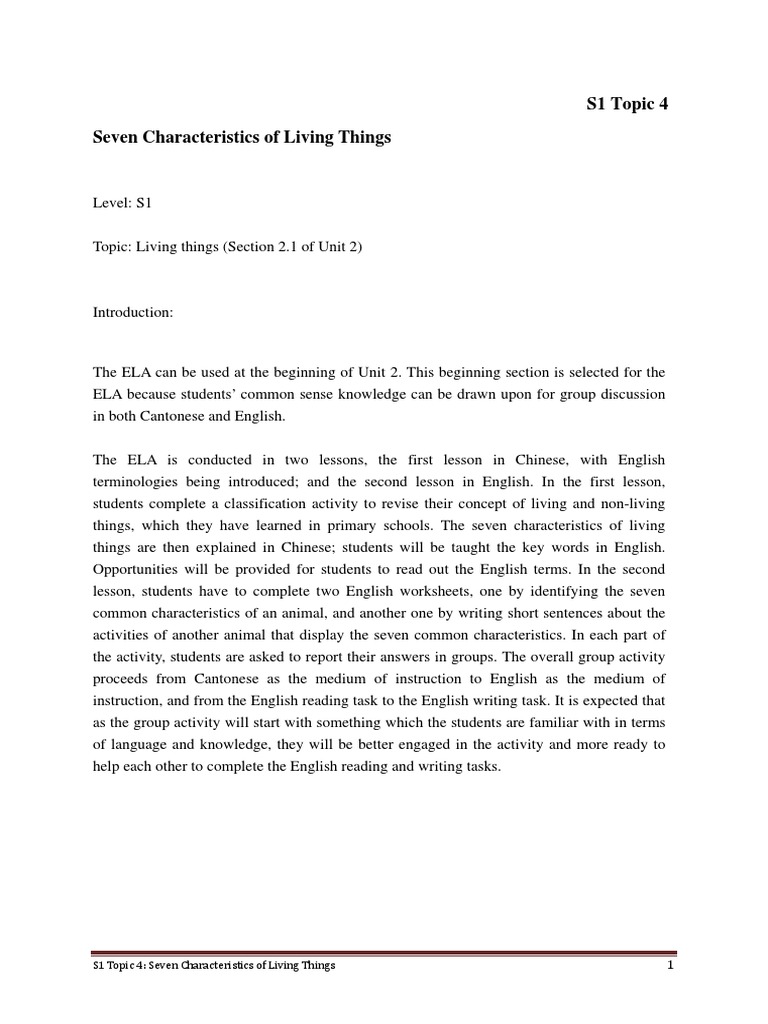 S1 Topic 4

Seven Characteristics of Living Things

Level: S1

Topic: Living things (Section 2.1 of Unit 2)

Introduction:

The ELA can be used at the beginning of Unit 2. This beginning section is selected for the ELA because students' common sense knowledge can be drawn upon for group discussion in both Cantonese and English.

The ELA is conducted in two lessons, the first lesson in Chinese, with English terminologies being introduced; and the second lesson in English. In the first lesson, students complete a classification activity to revise their concept of living and non-living things, which they have learned in primary schools. The seven characteristics of living things are then explained in Chinese; students will be taught the key words in English. Opportunities will be provided for students to read out the English terms. In the second lesson, students have to complete two English worksheets, one by identifying the seven common characteristics of an animal, and another one by writing short sentences about the activities of another animal that display the seven common characteristics. In each part of the activity, students are asked to report their answers in groups. The overall group activity proceeds from Cantonese as the medium of instruction to English as the medium of instruction, and from the English reading task to the English writing task. It is expected that as the group activity will start with something which the students are familiar with in terms of language and knowledge, they will be better engaged in the activity and more ready to help each other to complete the English reading and writing tasks.

S1 Topic 4: Seven Characteristics of Living Things 1